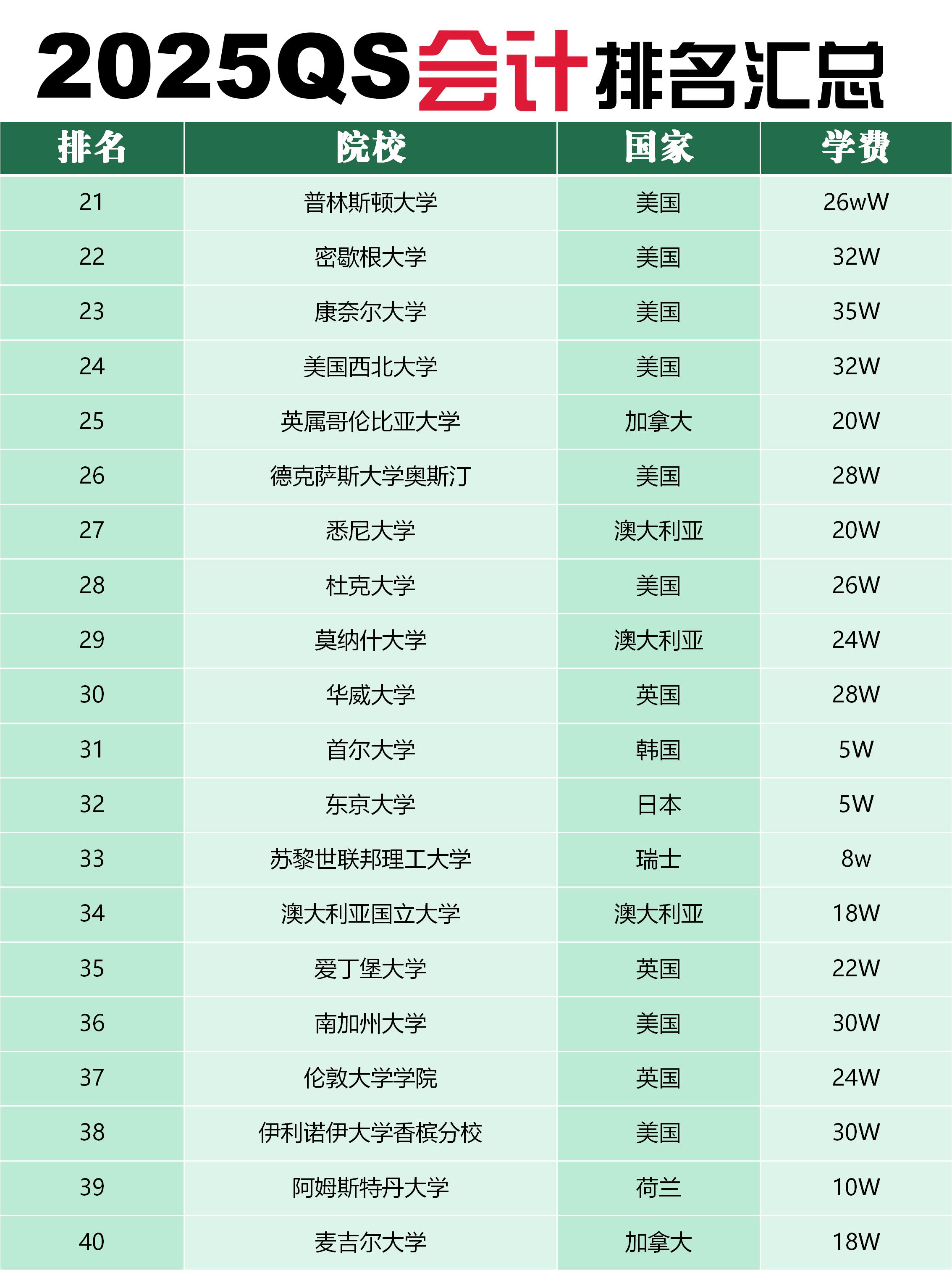 2025QS会计排名汇总

| 排名 | 院校 | 国家 | 学费 |
|---|---|---|---|
| 21 | 普林斯顿大学 | 美国 | 26wW |
| 22 | 密歇根大学 | 美国 | 32W |
| 23 | 康奈尔大学 | 美国 | 35W |
| 24 | 美国西北大学 | 美国 | 32W |
| 25 | 英属哥伦比亚大学 | 加拿大 | 20W |
| 26 | 德克萨斯大学奥斯汀 | 美国 | 28W |
| 27 | 悉尼大学 | 澳大利亚 | 20W |
| 28 | 杜克大学 | 美国 | 26W |
| 29 | 莫纳什大学 | 澳大利亚 | 24W |
| 30 | 华威大学 | 英国 | 28W |
| 31 | 首尔大学 | 韩国 | 5W |
| 32 | 东京大学 | 日本 | 5W |
| 33 | 苏黎世联邦理工大学 | 瑞士 | 8w |
| 34 | 澳大利亚国立大学 | 澳大利亚 | 18W |
| 35 | 爱丁堡大学 | 英国 | 22W |
| 36 | 南加州大学 | 美国 | 30W |
| 37 | 伦敦大学学院 | 英国 | 24W |
| 38 | 伊利诺伊大学香槟分校 | 美国 | 30W |
| 39 | 阿姆斯特丹大学 | 荷兰 | 10W |
| 40 | 麦吉尔大学 | 加拿大 | 18W |